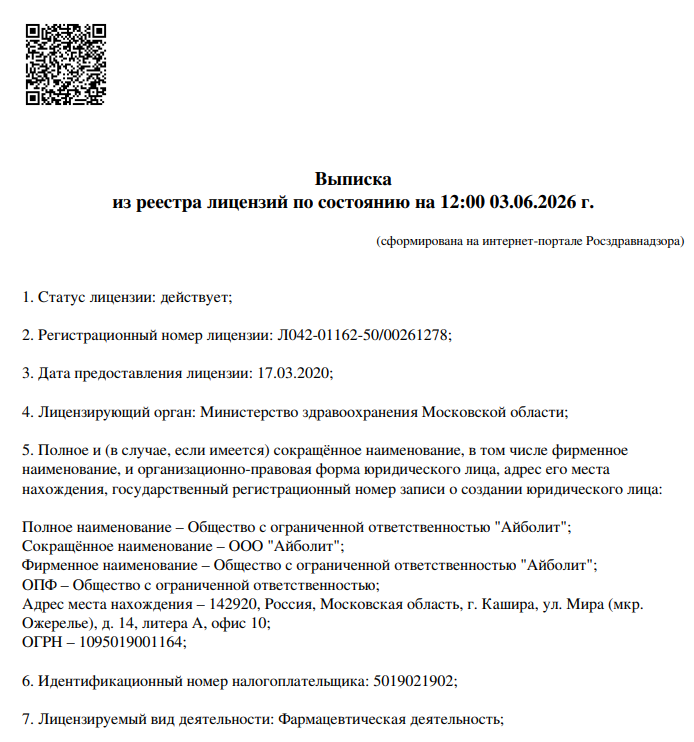 Выписка
из реестра лицензий по состоянию на 12:00 03.06.2026 г.

(сформирована на интернет-портале Росздравнадзора)

1. Статус лицензии: действует;

2. Регистрационный номер лицензии: Л042-01162-50/00261278;

3. Дата предоставления лицензии: 17.03.2020;

4. Лицензирующий орган: Министерство здравоохранения Московской области;

5. Полное и (в случае, если имеется) сокращённое наименование, в том числе фирменное наименование, и организационно-правовая форма юридического лица, адрес его места нахождения, государственный регистрационный номер записи о создании юридического лица:

Полное наименование – Общество с ограниченной ответственностью "Айболит";
Сокращённое наименование – ООО "Айболит";
Фирменное наименование – Общество с ограниченной ответственностью "Айболит";
ОПФ – Общество с ограниченной ответственностью;
Адрес места нахождения – 142920, Россия, Московская область, г. Кашира, ул. Мира (мкр. Ожерелье), д. 14, литера А, офис 10;
ОГРН – 1095019001164;

6. Идентификационный номер налогоплательщика: 5019021902;

7. Лицензируемый вид деятельности: Фармацевтическая деятельность;